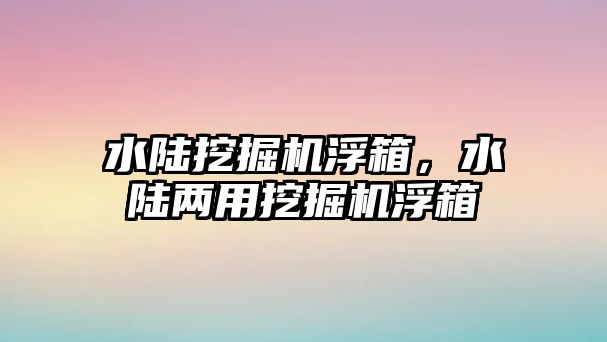 水陆挖掘机浮箱，水陆两用挖掘机浮箱